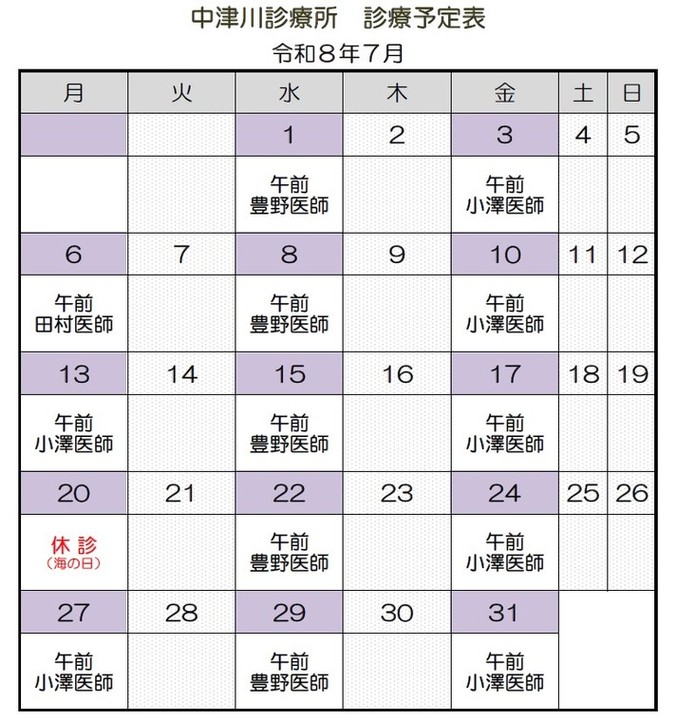 中津川診療所 診療予定表

令和8年7月

| 月 | 火 | 水 | 木 | 金 | 土 | 日 |
|---|---|---|---|---|---|---|
| | | 1 | 2 | 3 | 4 | 5 |
| | | 午前 豊野医師 | | 午前 小澤医師 | | |
| 6 | 7 | 8 | 9 | 10 | 11 | 12 |
| 午前 田村医師 | | 午前 豊野医師 | | 午前 小澤医師 | | |
| 13 | 14 | 15 | 16 | 17 | 18 | 19 |
| 午前 小澤医師 | | 午前 豊野医師 | | 午前 小澤医師 | | |
| 20 | 21 | 22 | 23 | 24 | 25 | 26 |
| 休診 (海の日) | | 午前 豊野医師 | | 午前 小澤医師 | | |
| 27 | 28 | 29 | 30 | 31 | | |
| 午前 小澤医師 | | 午前 豊野医師 | | 午前 小澤医師 | | |